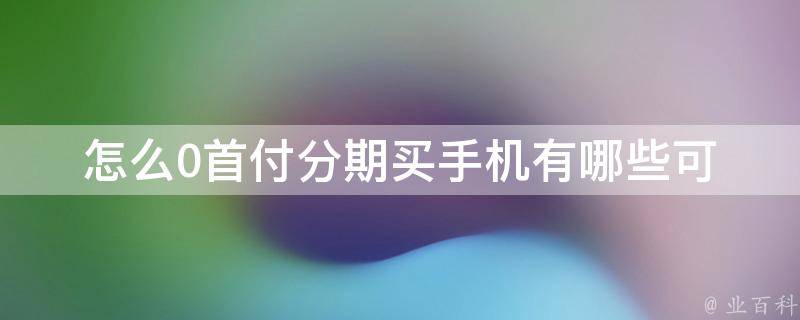 怎么0首付分期买手机有哪些可

@ 业百科